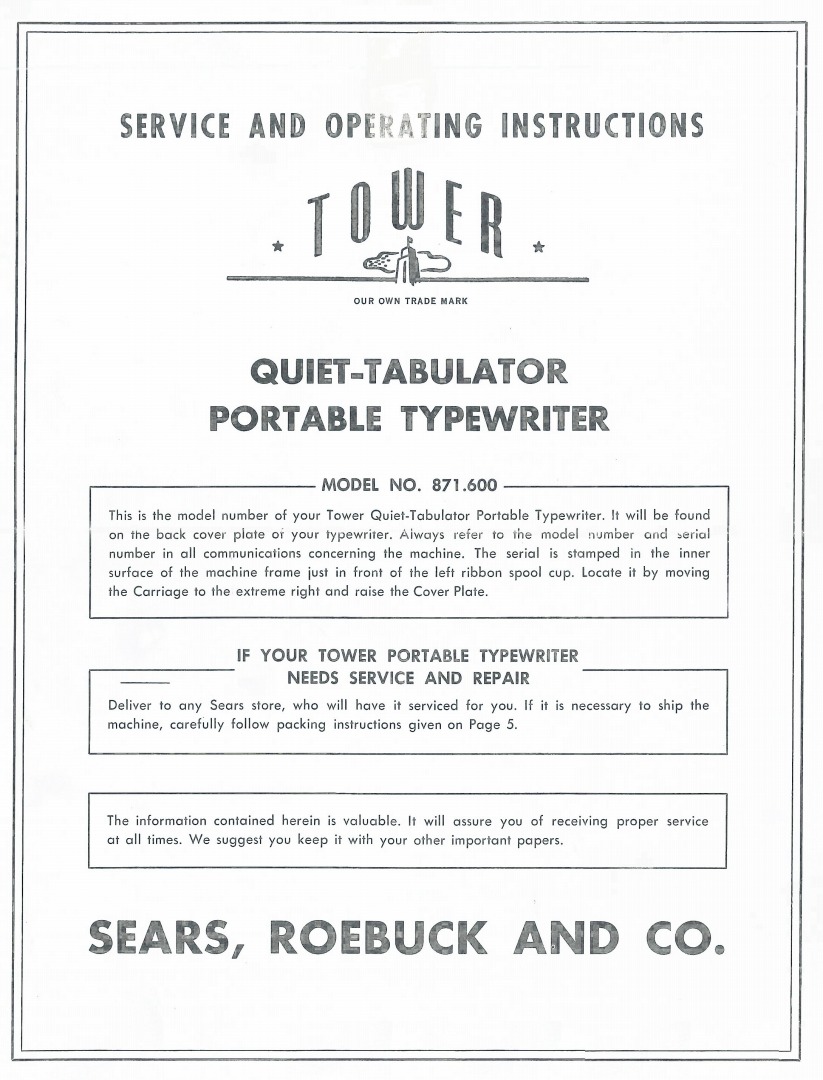 SERVICE AND OPERATING INSTRUCTIONS

TOWER

OUR OWN TRADE MARK

QUIET-TABULATOR
PORTABLE TYPEWRITER

MODEL NO. 871.600

This is the model number of your Tower Quiet-Tabulator Portable Typewriter. It will be found on the back cover plate of your typewriter. Always refer to the model number and serial number in all communications concerning the machine. The serial is stamped in the inner surface of the machine frame just in front of the left ribbon spool cup. Locate it by moving the Carriage to the extreme right and raise the Cover Plate.

IF YOUR TOWER PORTABLE TYPEWRITER
NEEDS SERVICE AND REPAIR

Deliver to any Sears store, who will have it serviced for you. If it is necessary to ship the machine, carefully follow packing instructions given on Page 5.

The information contained herein is valuable. It will assure you of receiving proper service at all times. We suggest you keep it with your other important papers.

SEARS, ROEBUCK AND CO.